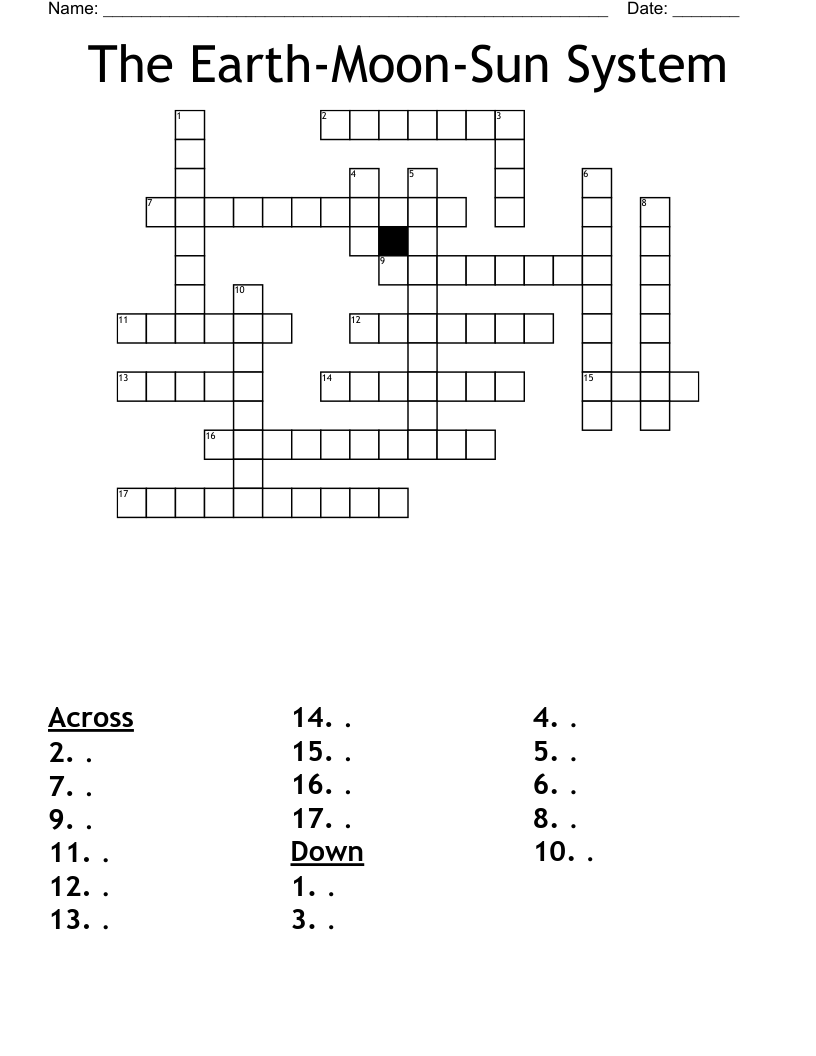 Name: ______________________________________________________ Date: _______

The Earth-Moon-Sun System

1
2
3
4
5
6
7
8
9
10
11
12
13
14
15
16
17

Across
2. .
7. .
9. .
11. .
12. .
13. .
14. .
15. .
16. .
17. .

Down
1. .
3. .
4. .
5. .
6. .
8. .
10. .